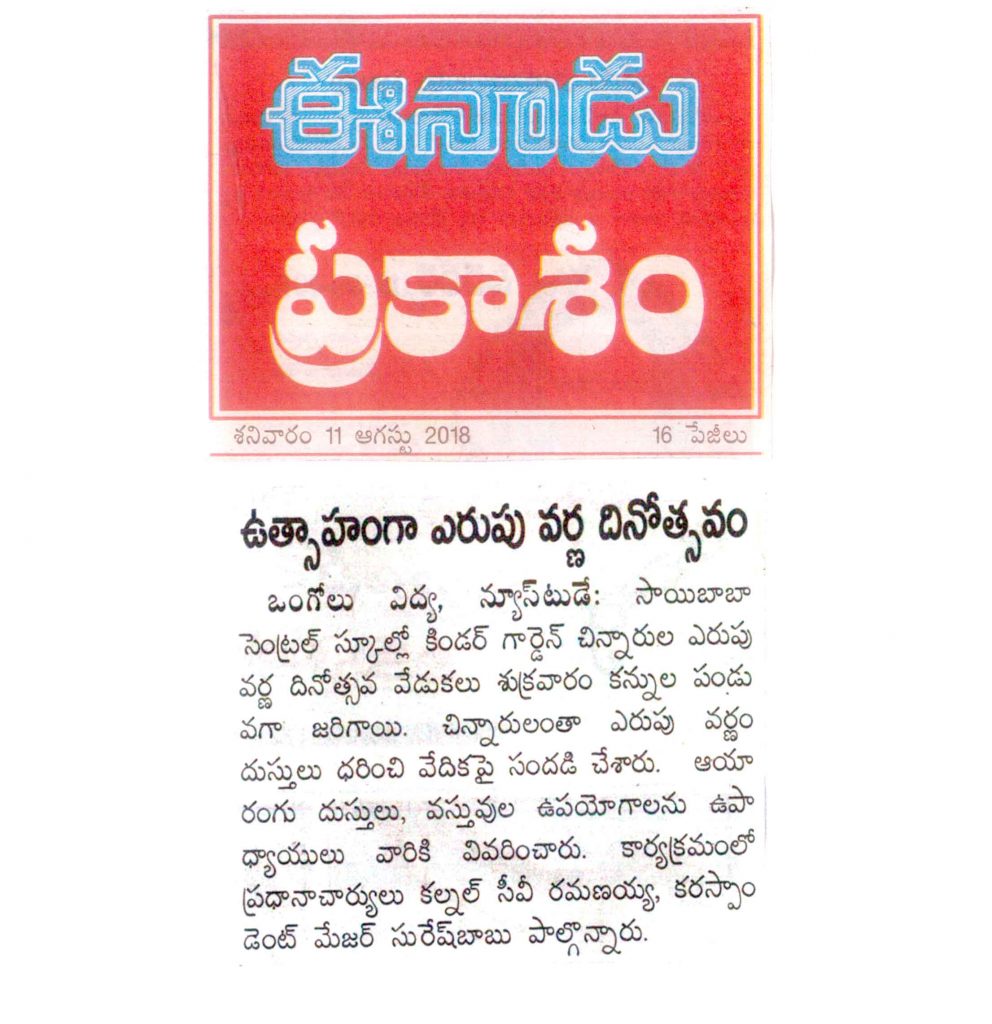 ఈనాడు
ప్రకాశం

శనివారం 11 ఆగస్టు 2018

16 పేజీలు

ఉత్సాహంగా ఎరుపు వర్ణ దినోత్సవం

ఒంగోలు విద్య, న్యూస్‌టుడే: సాయిబాబా సెంట్రల్ స్కూల్లో కిండర్ గార్డెన్ చిన్నారుల ఎరుపు వర్ణ దినోత్సవ వేడుకలు శుక్రవారం కన్నుల పండువగా జరిగాయి. చిన్నారులంతా ఎరుపు వర్ణం దుస్తులు ధరించి వేదికపై సందడి చేశారు. ఆయా రంగు దుస్తులు, వస్తువుల ఉపయోగాలను ఉపాధ్యాయులు వారికి వివరించారు. కార్యక్రమంలో ప్రధానాచార్యులు కల్నల్ సీవీ రమణయ్య, కరస్పాండెంట్ మేజర్ సురేష్‌బాబు పాల్గొన్నారు.